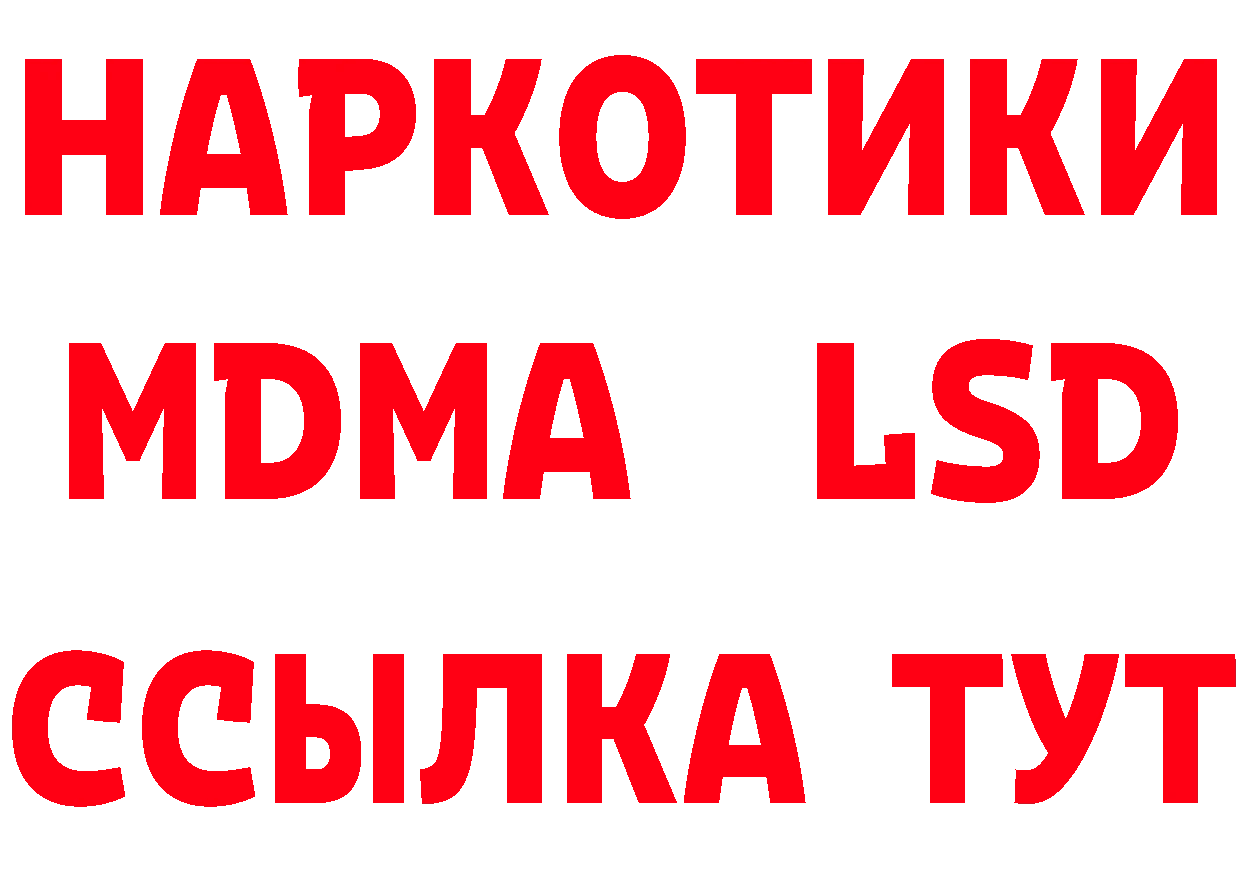 НАРКОТИКИ
MDMA LSD
ССЫЛКА ТУТ